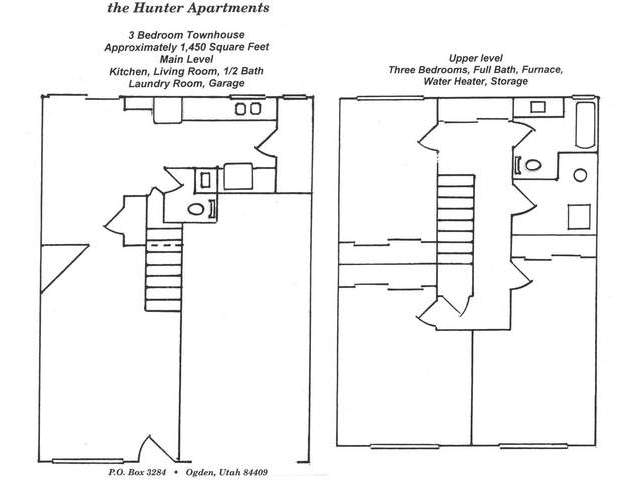 the Hunter Apartments

3 Bedroom Townhouse
Approximately 1,450 Square Feet
Main Level
Kitchen, Living Room, 1/2 Bath
Laundry Room, Garage

Upper level
Three Bedrooms, Full Bath, Furnace,
Water Heater, Storage

P.O. Box 3284 • Ogden, Utah 84409